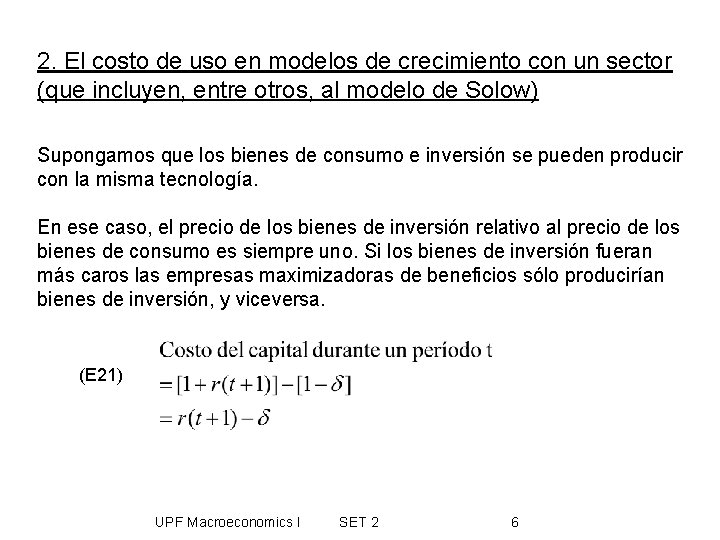 2. El costo de uso en modelos de crecimiento con un sector (que incluyen, entre otros, al modelo de Solow)

Supongamos que los bienes de consumo e inversión se pueden producir con la misma tecnología.

En ese caso, el precio de los bienes de inversión relativo al precio de los bienes de consumo es siempre uno. Si los bienes de inversión fueran más caros las empresas maximizadoras de beneficios sólo producirían bienes de inversión, y viceversa.

(E21)

Costo del capital durante un período t
$= [1 + r(t+1)] - [1 - \delta]$
$= r(t+1) - \delta$

UPF Macroeconomics I SET 2 6